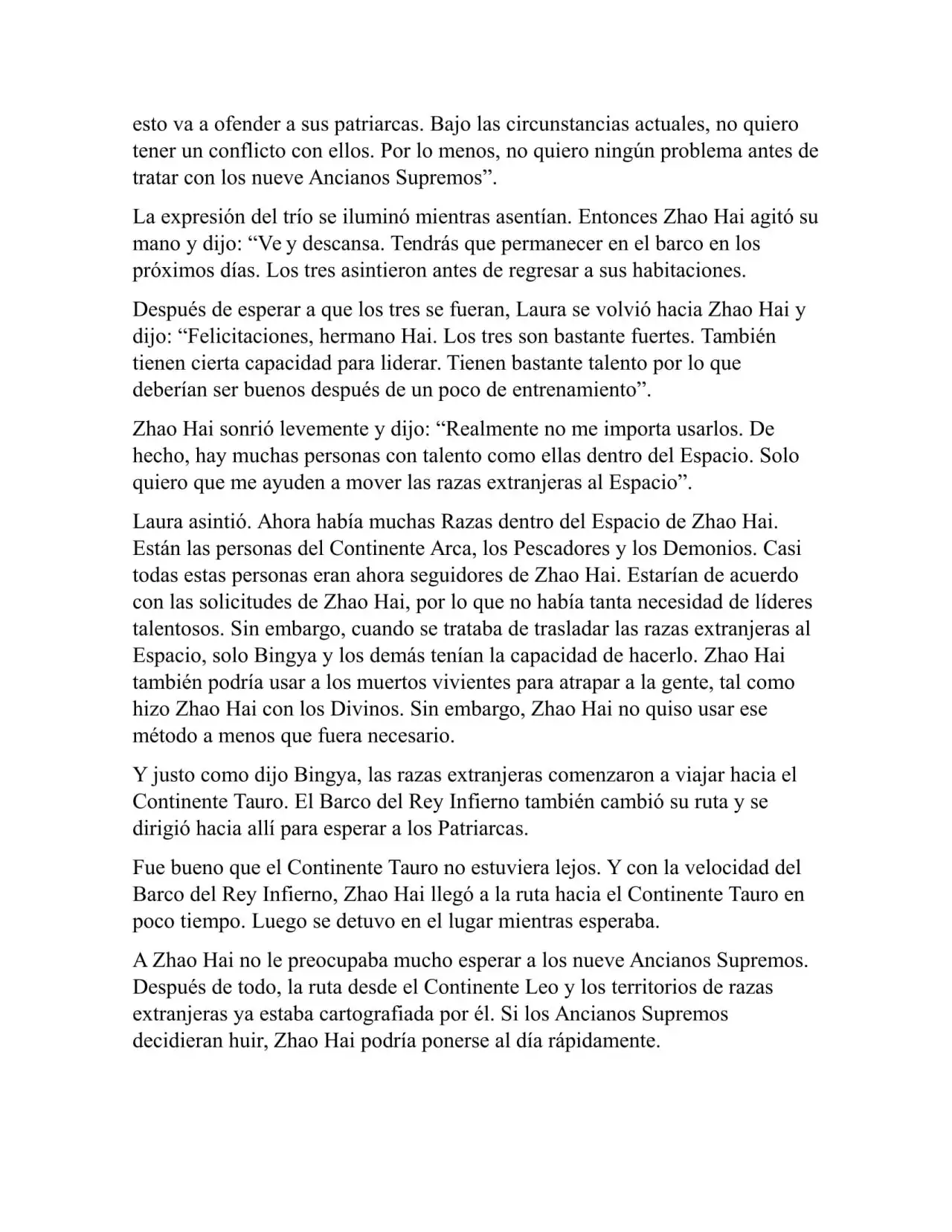 esto va a ofender a sus patriarcas. Bajo las circunstancias actuales, no quiero tener un conflicto con ellos. Por lo menos, no quiero ningún problema antes de tratar con los nueve Ancianos Supremos”.

La expresión del trío se iluminó mientras asentían. Entonces Zhao Hai agitó su mano y dijo: “Ve y descansa. Tendrás que permanecer en el barco en los próximos días. Los tres asintieron antes de regresar a sus habitaciones.

Después de esperar a que los tres se fueran, Laura se volvió hacia Zhao Hai y dijo: “Felicitaciones, hermano Hai. Los tres son bastante fuertes. También tienen cierta capacidad para liderar. Tienen bastante talento por lo que deberían ser buenos después de un poco de entrenamiento”.

Zhao Hai sonrió levemente y dijo: “Realmente no me importa usarlos. De hecho, hay muchas personas con talento como ellas dentro del Espacio. Solo quiero que me ayuden a mover las razas extranjeras al Espacio”.

Laura asintió. Ahora había muchas Razas dentro del Espacio de Zhao Hai. Están las personas del Continente Arca, los Pescadores y los Demonios. Casi todas estas personas eran ahora seguidores de Zhao Hai. Estarían de acuerdo con las solicitudes de Zhao Hai, por lo que no había tanta necesidad de líderes talentosos. Sin embargo, cuando se trataba de trasladar las razas extranjeras al Espacio, solo Bingya y los demás tenían la capacidad de hacerlo. Zhao Hai también podría usar a los muertos vivientes para atrapar a la gente, tal como hizo Zhao Hai con los Divinos. Sin embargo, Zhao Hai no quiso usar ese método a menos que fuera necesario.

Y justo como dijo Bingya, las razas extranjeras comenzaron a viajar hacia el Continente Tauro. El Barco del Rey Infierno también cambió su ruta y se dirigió hacia allí para esperar a los Patriarcas.

Fue bueno que el Continente Tauro no estuviera lejos. Y con la velocidad del Barco del Rey Infierno, Zhao Hai llegó a la ruta hacia el Continente Tauro en poco tiempo. Luego se detuvo en el lugar mientras esperaba.

A Zhao Hai no le preocupaba mucho esperar a los nueve Ancianos Supremos. Después de todo, la ruta desde el Continente Leo y los territorios de razas extranjeras ya estaba cartografiada por él. Si los Ancianos Supremos decidieran huir, Zhao Hai podría ponerse al día rápidamente.